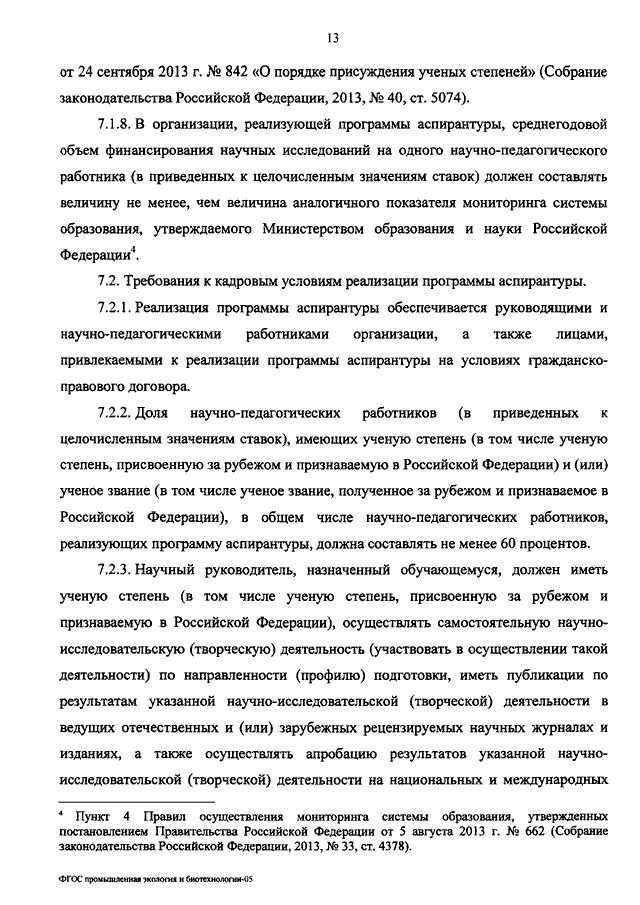 13

от 24 сентября 2013 г. № 842 «О порядке присуждения ученых степеней» (Собрание законодательства Российской Федерации, 2013, № 40, ст. 5074).

7.1.8. В организации, реализующей программы аспирантуры, среднегодовой объем финансирования научных исследований на одного научно-педагогического работника (в приведенных к целочисленным значениям ставок) должен составлять величину не менее, чем величина аналогичного показателя мониторинга системы образования, утверждаемого Министерством образования и науки Российской Федерации$^4$.

7.2. Требования к кадровым условиям реализации программы аспирантуры.

7.2.1. Реализация программы аспирантуры обеспечивается руководящими и научно-педагогическими работниками организации, а также лицами, привлекаемыми к реализации программы аспирантуры на условиях гражданско-правового договора.

7.2.2. Доля научно-педагогических работников (в приведенных к целочисленным значениям ставок), имеющих ученую степень (в том числе ученую степень, присвоенную за рубежом и признаваемую в Российской Федерации) и (или) ученое звание (в том числе ученое звание, полученное за рубежом и признаваемое в Российской Федерации), в общем числе научно-педагогических работников, реализующих программу аспирантуры, должна составлять не менее 60 процентов.

7.2.3. Научный руководитель, назначенный обучающемуся, должен иметь ученую степень (в том числе ученую степень, присвоенную за рубежом и признаваемую в Российской Федерации), осуществлять самостоятельную научно-исследовательскую (творческую) деятельность (участвовать в осуществлении такой деятельности) по направленности (профилю) подготовки, иметь публикации по результатам указанной научно-исследовательской (творческой) деятельности в ведущих отечественных и (или) зарубежных рецензируемых научных журналах и изданиях, а также осуществлять апробацию результатов указанной научно-исследовательской (творческой) деятельности на национальных и международных

$^4$ Пункт 4 Правил осуществления мониторинга системы образования, утвержденных постановлением Правительства Российской Федерации от 5 августа 2013 г. № 662 (Собрание законодательства Российской Федерации, 2013, № 33, ст. 4378).

ФГОС промышленная экология и биотехнологии-05